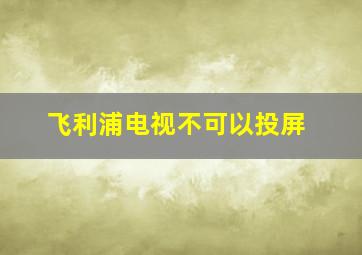 飞利浦电视不可以投屏